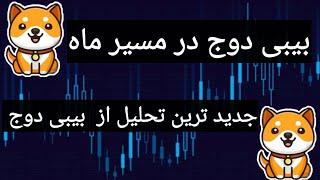 بیبی دوج در مسیر ماه

جدید ترین تحلیل از بیبی دوج